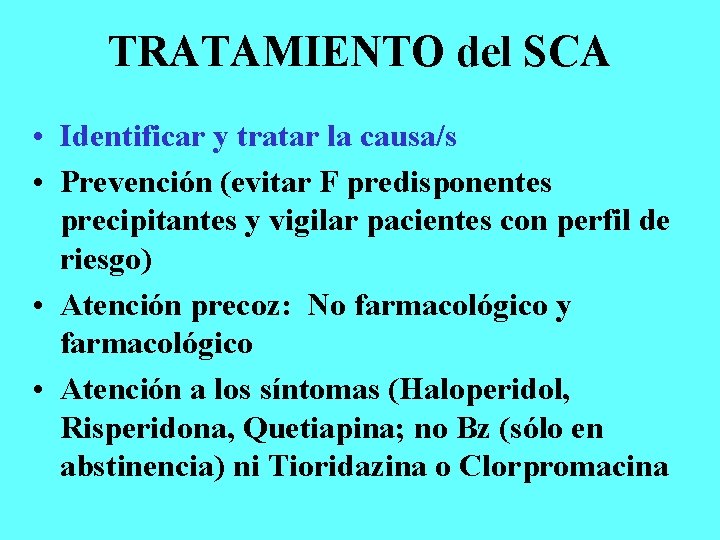 TRATAMIENTO del SCA

• Identificar y tratar la causa/s
• Prevención (evitar F predisponentes precipitantes y vigilar pacientes con perfil de riesgo)
• Atención precoz: No farmacológico y farmacológico
• Atención a los síntomas (Haloperidol, Risperidona, Quetiapina; no Bz (sólo en abstinencia) ni Tioridazina o Clorpromacina